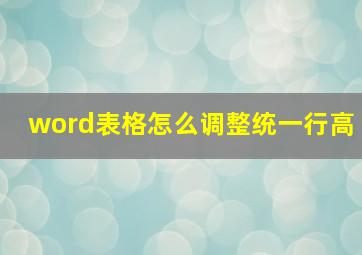 word表格怎么调整统一行高